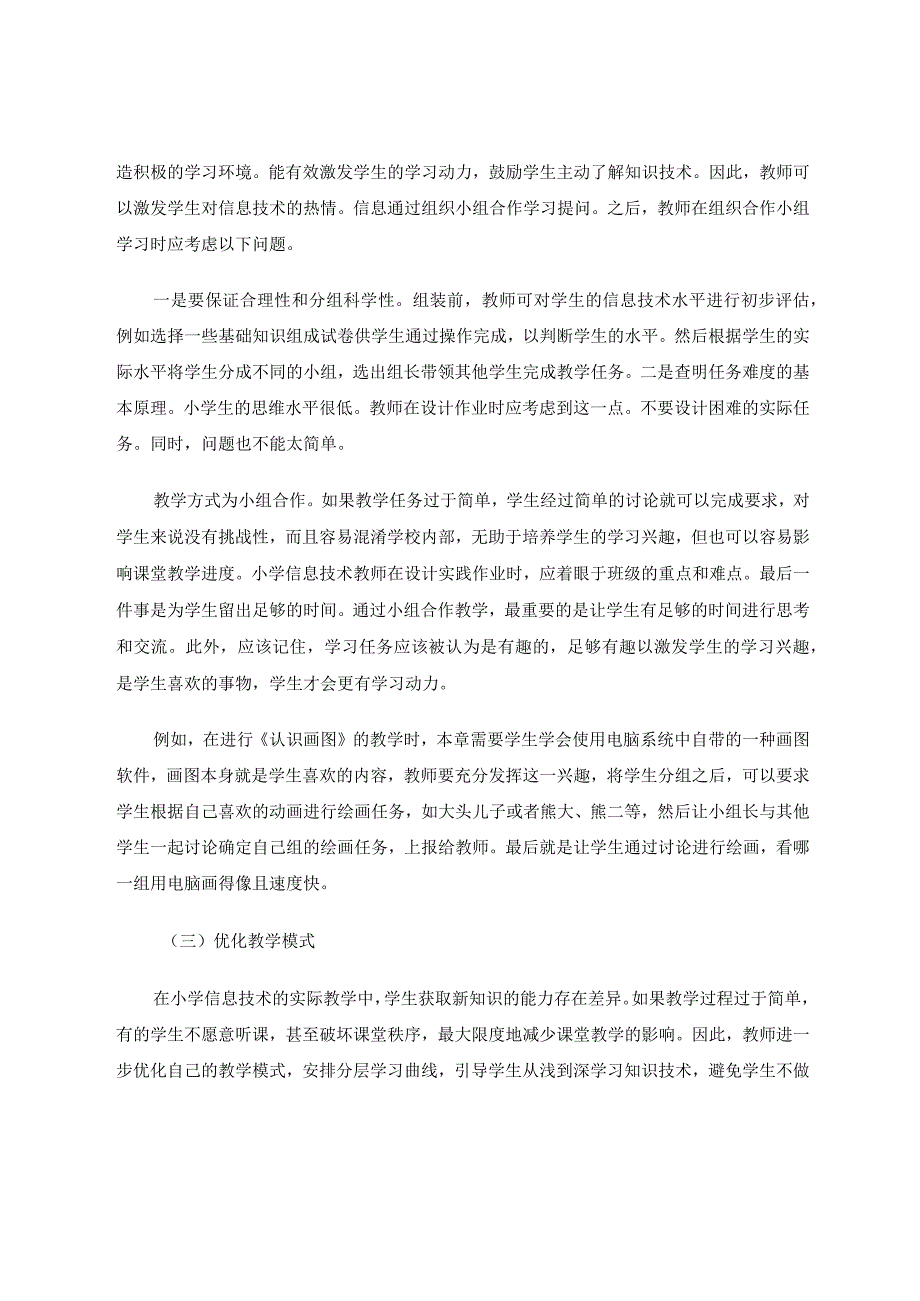 造积极的学习环境。能有效激发学生的学习动力，鼓励学生主动了解知识技术。因此，教师可以激发学生对信息技术的热情。信息通过组织小组合作学习提问。之后，教师在组织合作小组学习时应考虑以下问题。

一是要保证合理性和分组科学性。组装前，教师可对学生的信息技术水平进行初步评估，例如选择一些基础知识组成试卷供学生通过操作完成，以判断学生的水平。然后根据学生的实际水平将学生分成不同的小组，选出组长带领其他学生完成教学任务。二是查明任务难度的基本原理。小学生的思维水平很低。教师在设计作业时应考虑到这一点。不要设计困难的实际任务。同时，问题也不能太简单。

教学方式为小组合作。如果教学任务过于简单，学生经过简单的讨论就可以完成要求，对学生来说没有挑战性，而且容易混淆学校内部，无助于培养学生的学习兴趣，但也可以容易影响课堂教学进度。小学信息技术教师在设计实践作业时，应着眼于班级的重点和难点。最后一件事是为学生留出足够的时间。通过小组合作教学，最重要的是让学生有足够的时间进行思考和交流。此外，应该记住，学习任务应该被认为是有趣的，足够有趣以激发学生的学习兴趣，是学生喜欢的事物，学生才会更有学习动力。

例如，在进行《认识画图》的教学时，本章需要学生学会使用电脑系统中自带的一种画图软件，画图本身就是学生喜欢的内容，教师要充分发挥这一兴趣，将学生分组之后，可以要求学生根据自己喜欢的动画进行绘画任务，如大头儿子或者熊大、熊二等，然后让小组长与其他学生一起讨论确定自己组的绘画任务，上报给教师。最后就是让学生通过讨论进行绘画，看哪一组用电脑画得像且速度快。

（三）优化教学模式

在小学信息技术的实际教学中，学生获取新知识的能力存在差异。如果教学过程过于简单，有的学生不愿意听课，甚至破坏课堂秩序，最大限度地减少课堂教学的影响。因此，教师进一步优化自己的教学模式，安排分层学习曲线，引导学生从浅到深学习知识技术，避免学生不做